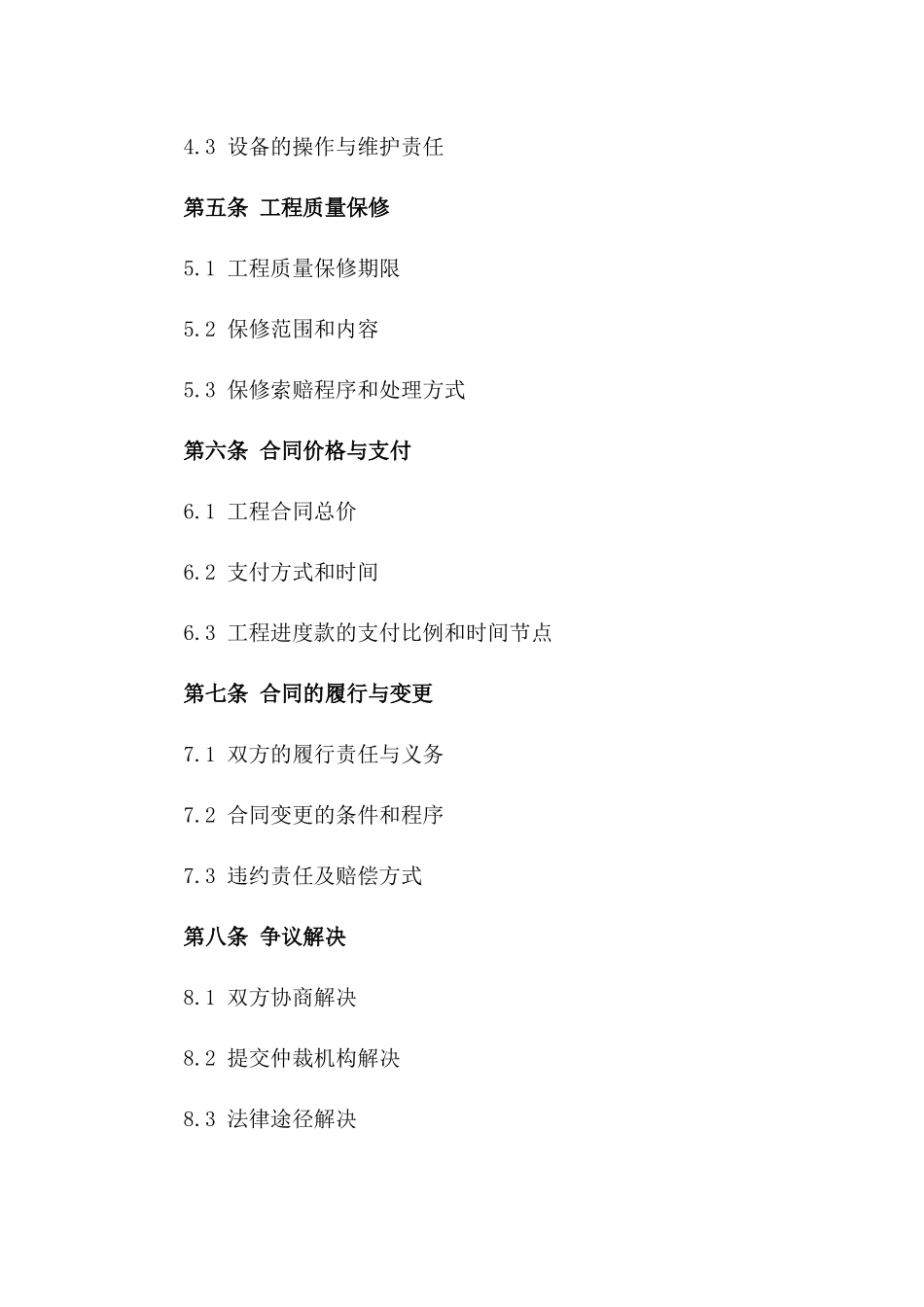 4.3 设备的操作与维护责任

第五条 工程质量保修

5.1 工程质量保修期限

5.2 保修范围和内容

5.3 保修索赔程序和处理方式

第六条 合同价格与支付

6.1 工程合同总价

6.2 支付方式和时间

6.3 工程进度款的支付比例和时间节点

第七条 合同的履行与变更

7.1 双方的履行责任与义务

7.2 合同变更的条件和程序

7.3 违约责任及赔偿方式

第八条 争议解决

8.1 双方协商解决

8.2 提交仲裁机构解决

8.3 法律途径解决